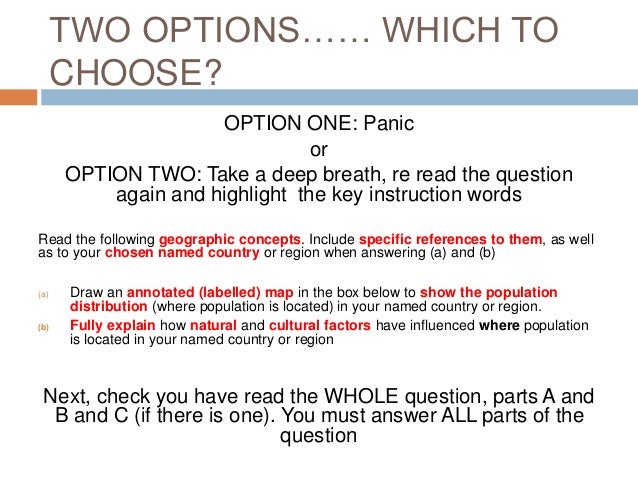 TWO OPTIONS…… WHICH TO CHOOSE?

OPTION ONE: Panic
or
OPTION TWO: Take a deep breath, re read the question again and highlight the key instruction words

Read the following geographic concepts. Include specific references to them, as well as to your chosen named country or region when answering (a) and (b)

(a) Draw an annotated (labelled) map in the box below to show the population distribution (where population is located) in your named country or region.

(b) Fully explain how natural and cultural factors have influenced where population is located in your named country or region

Next, check you have read the WHOLE question, parts A and B and C (if there is one). You must answer ALL parts of the question